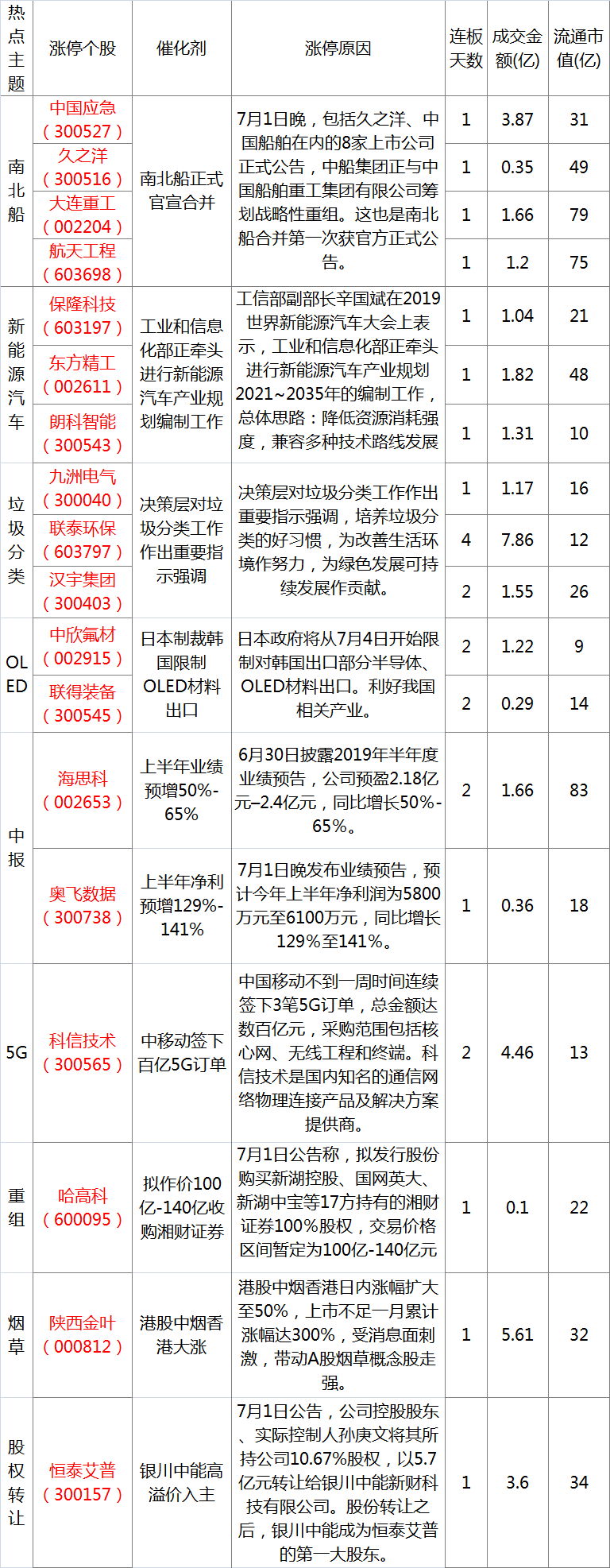 | 热点主题 | 涨停个股 | 催化剂 | 涨停原因 | 连板天数 | 成交金额(亿) | 流通市值(亿) |
|---|---|---|---|---|---|---|
| 南北船 | 中国应急（300527） | 南北船正式官宣合并 | 7月1日晚，包括久之洋、中国船舶在内的8家上市公司正式公告，中船集团正与中国船舶重工集团有限公司筹划战略性重组。这也是南北船合并第一次获官方正式公告。 | 1 | 3.87 | 31 |
| | 久之洋（300516） | | | 1 | 0.35 | 49 |
| | 大连重工（002204） | | | 1 | 1.66 | 79 |
| | 航天工程（603698） | | | 1 | 1.2 | 75 |
| 新能源汽车 | 保隆科技（603197） | 工业和信息化部正牵头进行新能源汽车产业规划编制工作 | 工信部副部长辛国斌在2019世界新能源汽车大会上表示，工业和信息化部正牵头进行新能源汽车产业规划2021~2035年的编制工作，总体思路：降低资源消耗强度，兼容多种技术路线发展 | 1 | 1.04 | 21 |
| | 东方精工（002611） | | | 1 | 1.82 | 48 |
| | 朗科智能（300543） | | | 1 | 1.31 | 10 |
| 垃圾分类 | 九洲电气（300040） | 决策层对垃圾分类工作作出重要指示强调 | 决策层对垃圾分类工作作出重要指示强调，培养垃圾分类的好习惯，为改善生活环境作努力，为绿色发展可持续发展作贡献。 | 1 | 1.17 | 16 |
| | 联泰环保（603797） | | | 4 | 7.86 | 12 |
| | 汉宇集团（300403） | | | 2 | 1.55 | 26 |
| OLED | 中欣氟材（002915） | 日本制裁韩国限制OLED材料出口 | 日本政府将从7月4日开始限制对韩国出口部分半导体、OLED材料出口。利好我国相关产业。 | 2 | 1.22 | 9 |
| | 联得装备（300545） | | | 2 | 0.29 | 14 |
| 中报 | 海思科（002653） | 上半年业绩预增50%-65% | 6月30日披露2019年半年度业绩预告，公司预盈2.18亿元–2.4亿元，同比增长50%-65%。 | 2 | 1.66 | 83 |
| | 奥飞数据（300738） | 上半年净利预增129%-141% | 7月1日晚发布业绩预告，预计今年上半年净利润为5800万元至6100万元，同比增长129%至141%。 | 1 | 0.36 | 18 |
| 5G | 科信技术（300565） | 中移动签下百亿5G订单 | 中国移动不到一周时间连续签下3笔5G订单，总金额达数百亿元，采购范围包括核心网、无线工程和终端。科信技术是国内知名的通信网络物理连接产品及解决方案提供商。 | 2 | 4.46 | 13 |
| 重组 | 哈高科（600095） | 拟作价100亿-140亿收购湘财证券 | 7月1日公告称，拟发行股份购买新湖控股、国网英大、新湖中宝等17方持有的湘财证券100%股权，交易价格区间暂定为100亿-140亿元 | 1 | 0.1 | 22 |
| 烟草 | 陕西金叶（000812） | 港股中烟香港大涨 | 港股中烟香港日内涨幅扩大至50%，上市不足一月累计涨幅达300%，受消息面刺激，带动A股烟草概念股走强。 | 1 | 5.61 | 32 |
| 股权转让 | 恒泰艾普（300157） | 银川中能高溢价入主 | 7月1日公告，公司控股股东、实际控制人孙庚文将其所持公司10.67%股权，以5.7亿元转让给银川中能新财科技有限公司。股份转让之后，银川中能成为恒泰艾普的第一大股东。 | 1 | 3.6 | 34 |